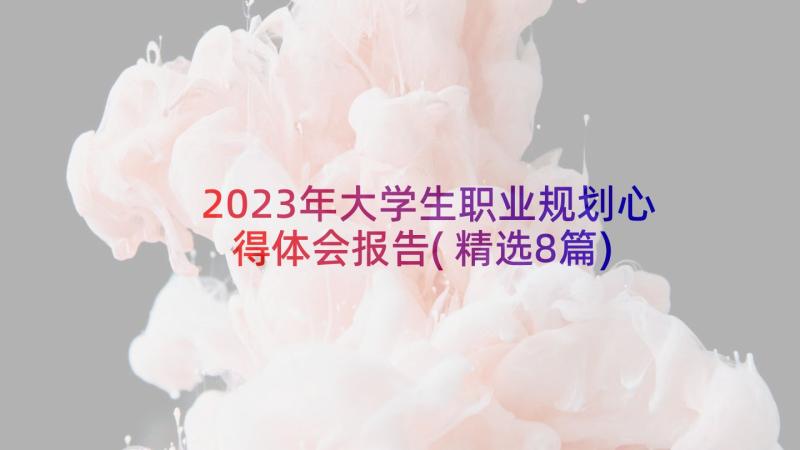 2023年大学生职业规划心得体会报告(精选8篇)